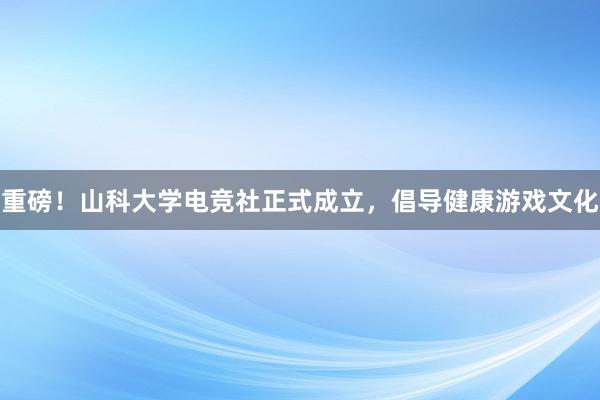 重磅！山科大学电竞社正式成立，倡导健康游戏文化